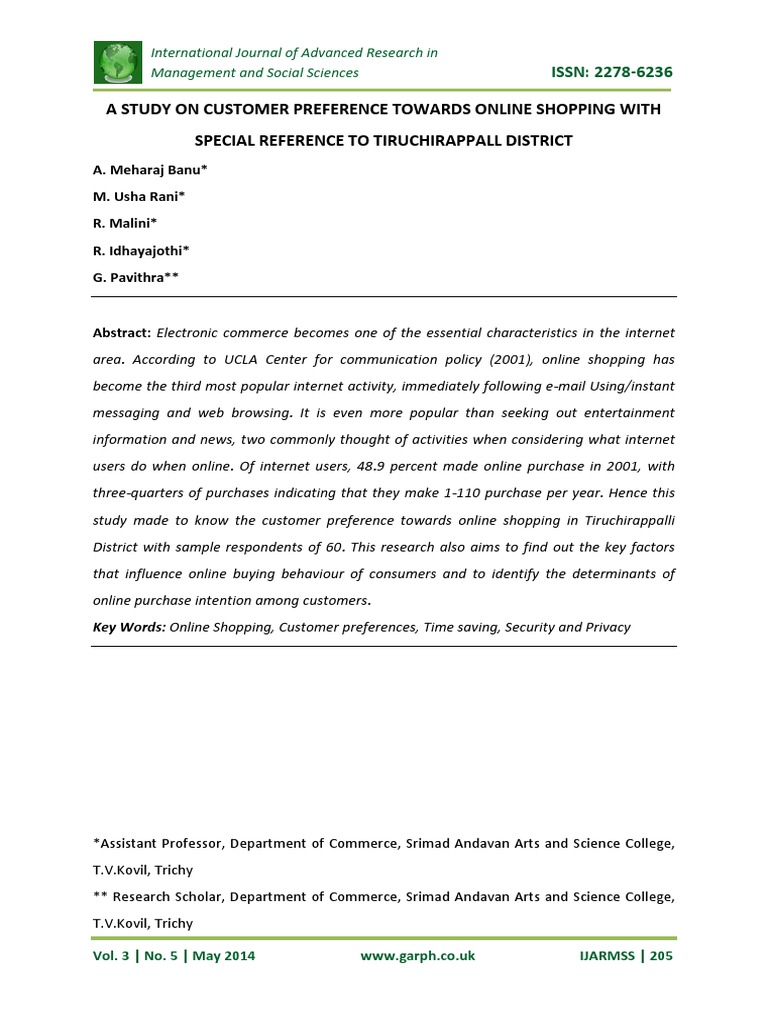 International Journal of Advanced Research in Management and Social Sciences

ISSN: 2278-6236

A STUDY ON CUSTOMER PREFERENCE TOWARDS ONLINE SHOPPING WITH SPECIAL REFERENCE TO TIRUCHIRAPPALL DISTRICT

A. Meharaj Banu*

M. Usha Rani*

R. Malini*

R. Idhayajothi*

G. Pavithra**

Abstract: Electronic commerce becomes one of the essential characteristics in the internet area. According to UCLA Center for communication policy (2001), online shopping has become the third most popular internet activity, immediately following e-mail Using/instant messaging and web browsing. It is even more popular than seeking out entertainment information and news, two commonly thought of activities when considering what internet users do when online. Of internet users, 48.9 percent made online purchase in 2001, with three-quarters of purchases indicating that they make 1-110 purchase per year. Hence this study made to know the customer preference towards online shopping in Tiruchirappalli District with sample respondents of 60. This research also aims to find out the key factors that influence online buying behaviour of consumers and to identify the determinants of online purchase intention among customers.

Key Words: Online Shopping, Customer preferences, Time saving, Security and Privacy

*Assistant Professor, Department of Commerce, Srimad Andavan Arts and Science College, T.V.Kovil, Trichy

** Research Scholar, Department of Commerce, Srimad Andavan Arts and Science College, T.V.Kovil, Trichy

Vol. 3 | No. 5 | May 2014 www.garph.co.uk IJARMSS | 205